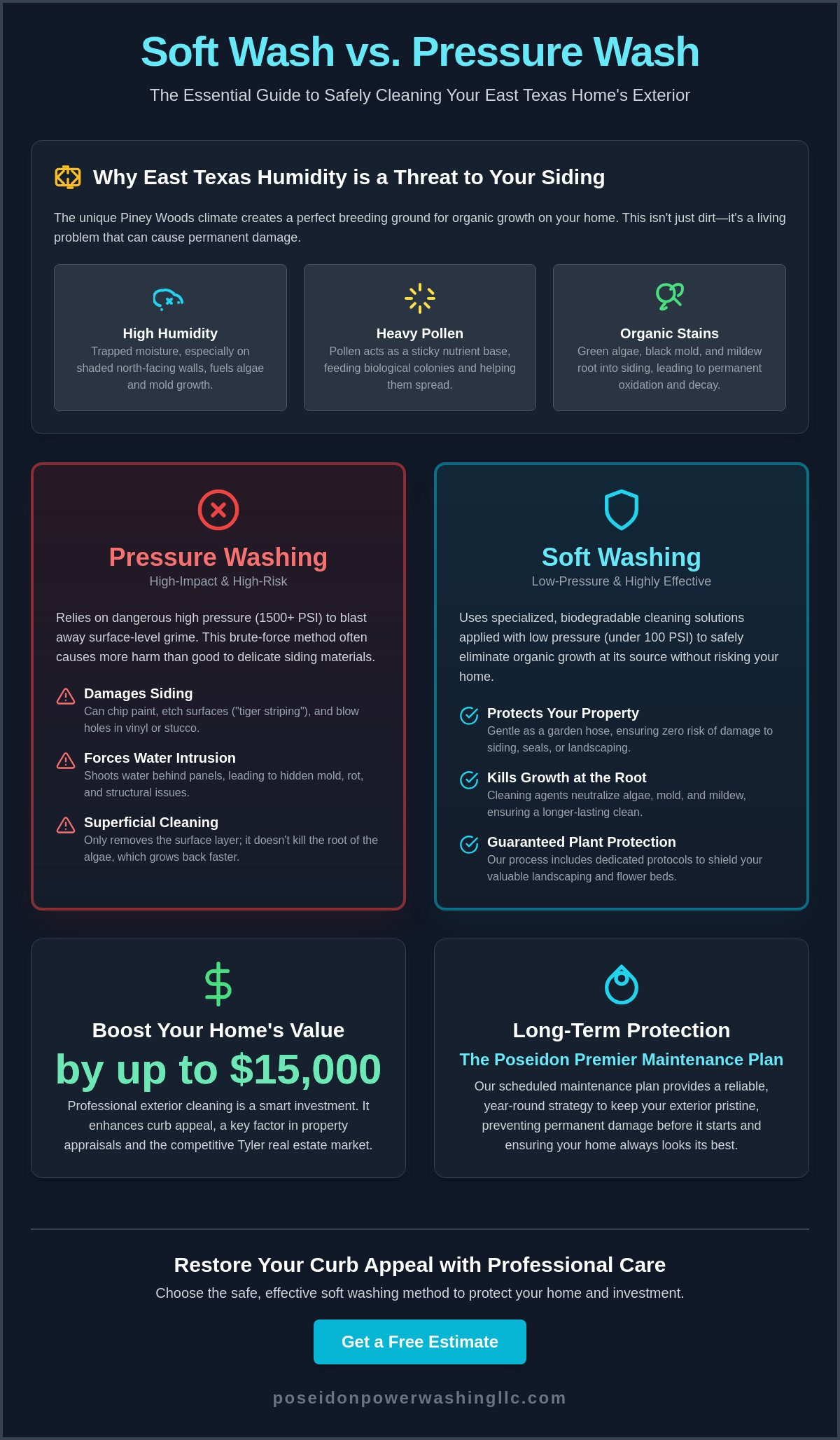 Soft Wash vs. Pressure Wash

The Essential Guide to Safely Cleaning Your East Texas Home's Exterior

Why East Texas Humidity is a Threat to Your Siding

The unique Piney Woods climate creates a perfect breeding ground for organic growth on your home. This isn't just dirt—it's a living problem that can cause permanent damage.

High Humidity
Trapped moisture, especially on shaded north-facing walls, fuels algae and mold growth.

Heavy Pollen
Pollen acts as a sticky nutrient base, feeding biological colonies and helping them spread.

Organic Stains
Green algae, black mold, and mildew root into siding, leading to permanent oxidation and decay.

Pressure Washing
High-Impact & High-Risk

Relies on dangerous high pressure (1500+ PSI) to blast away surface-level grime. This brute-force method often causes more harm than good to delicate siding materials.

Damages Siding
Can chip paint, etch surfaces ("tiger striping"), and blow holes in vinyl or stucco.

Forces Water Intrusion
Shoots water behind panels, leading to hidden mold, rot, and structural issues.

Superficial Cleaning
Only removes the surface layer; it doesn't kill the root of the algae, which grows back faster.

Soft Washing
Low-Pressure & Highly Effective

Uses specialized, biodegradable cleaning solutions applied with low pressure (under 100 PSI) to safely eliminate organic growth at its source without risking your home.

Protects Your Property
Gentle as a garden hose, ensuring zero risk of damage to siding, seals, or landscaping.

Kills Growth at the Root
Cleaning agents neutralize algae, mold, and mildew, ensuring a longer-lasting clean.

Guaranteed Plant Protection
Our process includes dedicated protocols to shield your valuable landscaping and flower beds.

Boost Your Home's Value
by up to $15,000
Professional exterior cleaning is a smart investment. It enhances curb appeal, a key factor in property appraisals and the competitive Tyler real estate market.

Long-Term Protection
The Poseidon Premier Maintenance Plan
Our scheduled maintenance plan provides a reliable, year-round strategy to keep your exterior pristine, preventing permanent damage before it starts and ensuring your home always looks its best.

Restore Your Curb Appeal with Professional Care
Choose the safe, effective soft washing method to protect your home and investment.

Get a Free Estimate

poseidonpowerwashingllc.com